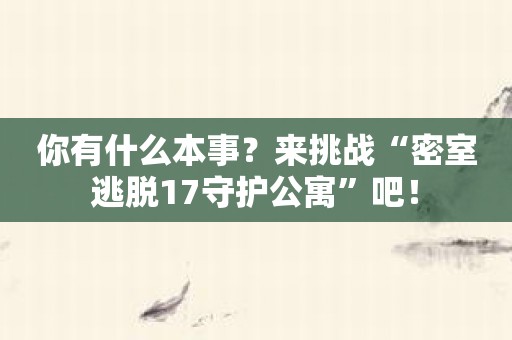 你有什么本事？来挑战“密室逃脱17守护公寓”吧！